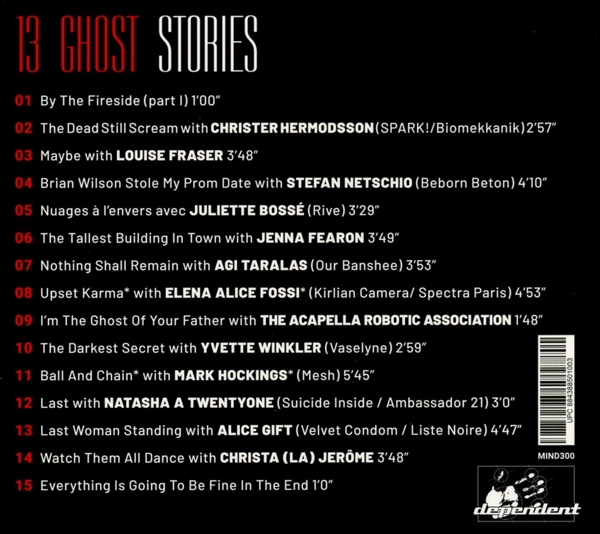 13 GHOST STORIES

01 By The Fireside (part I) 1'00"

02 The Dead Still Scream with CHRISTER HERMODSSON (SPARK!/Biomekkanik) 2'57"

03 Maybe with LOUISE FRASER 3'48"

04 Brian Wilson Stole My Prom Date with STEFAN NETSCHIO (Beborn Beton) 4'10"

05 Nuages à l'envers avec JULIETTE BOSSÉ (Rive) 3'29"

06 The Tallest Building In Town with JENNA FEARON 3'49"

07 Nothing Shall Remain with AGI TARALAS (Our Banshee) 3'53"

08 Upset Karma* with ELENA ALICE FOSSI* (Kirlian Camera/ Spectra Paris) 4'53"

09 I'm The Ghost Of Your Father with THE ACAPELLA ROBOTIC ASSOCIATION 1'48"

10 The Darkest Secret with YVETTE WINKLER (Vaselyne) 2'59"

11 Ball And Chain* with MARK HOCKINGS* (Mesh) 5'45"

12 Last with NATASHA A TWENTYONE (Suicide Inside / Ambassador 21) 3'0"

13 Last Woman Standing with ALICE GIFT (Velvet Condom / Liste Noire) 4'47"

14 Watch Them All Dance with CHRISTA (LA) JERÔME 3'48"

15 Everything Is Going To Be Fine In The End 1'0"

UPC 884388501003

MIND300

dependent